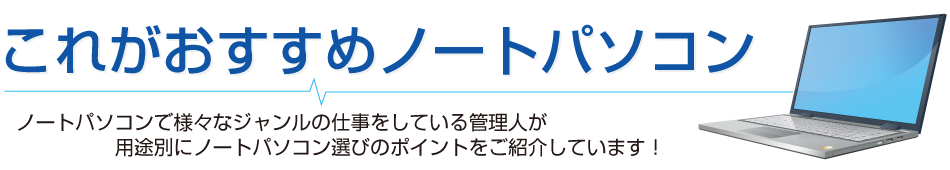 これがおすすめノートパソコン

ノートパソコンで様々なジャンルの仕事をしている管理人が用途別にノートパソコン選びのポイントをご紹介しています！